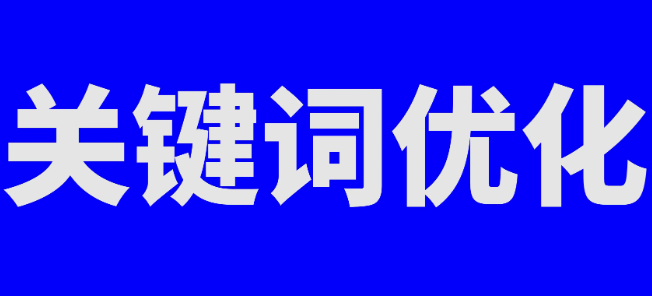 关键词优化